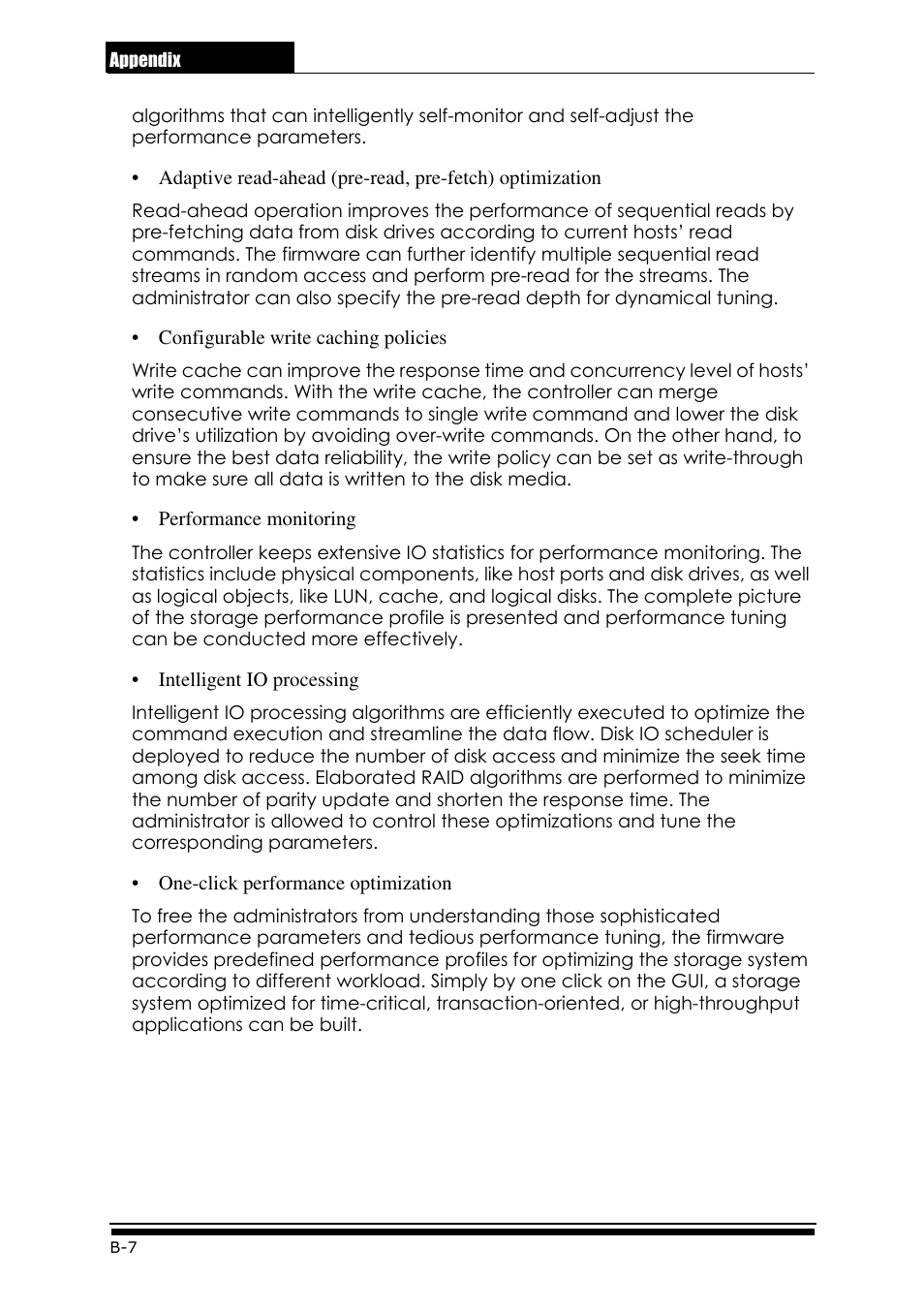 Appendix

algorithms that can intelligently self-monitor and self-adjust the performance parameters.

• Adaptive read-ahead (pre-read, pre-fetch) optimization

Read-ahead operation improves the performance of sequential reads by pre-fetching data from disk drives according to current hosts' read commands. The firmware can further identify multiple sequential read streams in random access and perform pre-read for the streams. The administrator can also specify the pre-read depth for dynamical tuning.

• Configurable write caching policies

Write cache can improve the response time and concurrency level of hosts' write commands. With the write cache, the controller can merge consecutive write commands to single write command and lower the disk drive's utilization by avoiding over-write commands. On the other hand, to ensure the best data reliability, the write policy can be set as write-through to make sure all data is written to the disk media.

• Performance monitoring

The controller keeps extensive IO statistics for performance monitoring. The statistics include physical components, like host ports and disk drives, as well as logical objects, like LUN, cache, and logical disks. The complete picture of the storage performance profile is presented and performance tuning can be conducted more effectively.

• Intelligent IO processing

Intelligent IO processing algorithms are efficiently executed to optimize the command execution and streamline the data flow. Disk IO scheduler is deployed to reduce the number of disk access and minimize the seek time among disk access. Elaborated RAID algorithms are performed to minimize the number of parity update and shorten the response time. The administrator is allowed to control these optimizations and tune the corresponding parameters.

• One-click performance optimization

To free the administrators from understanding those sophisticated performance parameters and tedious performance tuning, the firmware provides predefined performance profiles for optimizing the storage system according to different workload. Simply by one click on the GUI, a storage system optimized for time-critical, transaction-oriented, or high-throughput applications can be built.

B-7